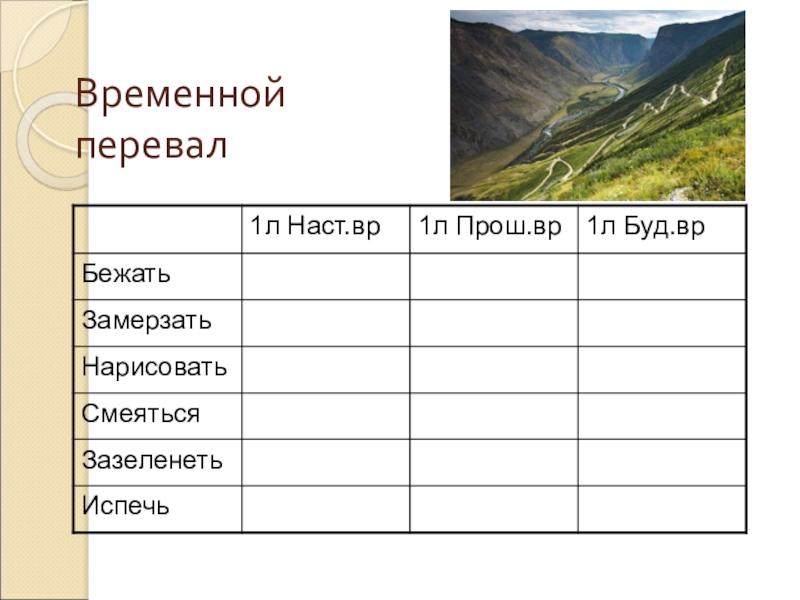 Временной перевал

|  | 1л Наст.вр | 1л Прош.вр | 1л Буд.вр |
|---|---|---|---|
| Бежать |  |  |  |
| Замерзать |  |  |  |
| Нарисовать |  |  |  |
| Смеяться |  |  |  |
| Зазеленеть |  |  |  |
| Испечь |  |  |  |